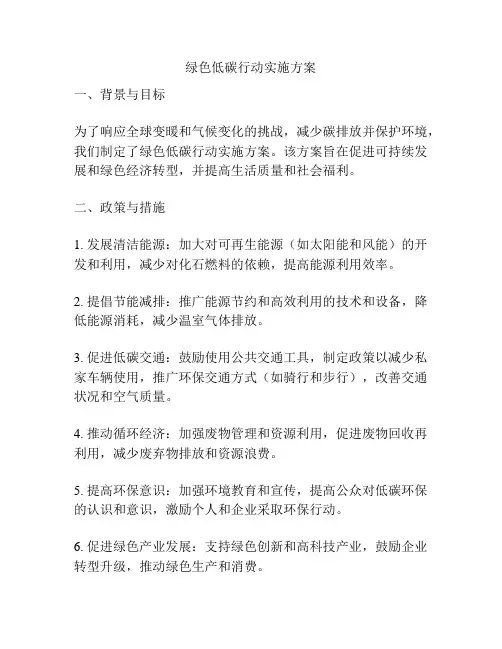 绿色低碳行动实施方案

一、背景与目标

为了响应全球变暖和气候变化的挑战，减少碳排放并保护环境，我们制定了绿色低碳行动实施方案。该方案旨在促进可持续发展和绿色经济转型，并提高生活质量和社会福利。

二、政策与措施

1. 发展清洁能源：加大对可再生能源（如太阳能和风能）的开发和利用，减少对化石燃料的依赖，提高能源利用效率。

2. 提倡节能减排：推广能源节约和高效利用的技术和设备，降低能源消耗，减少温室气体排放。

3. 促进低碳交通：鼓励使用公共交通工具，制定政策以减少私家车辆使用，推广环保交通方式（如骑行和步行），改善交通状况和空气质量。

4. 推动循环经济：加强废物管理和资源利用，促进废物回收再利用，减少废弃物排放和资源浪费。

5. 提高环保意识：加强环境教育和宣传，提高公众对低碳环保的认识和意识，激励个人和企业采取环保行动。

6. 促进绿色产业发展：支持绿色创新和高科技产业，鼓励企业转型升级，推动绿色生产和消费。